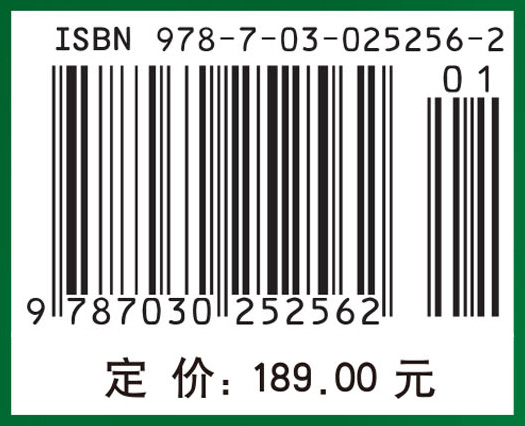 ISBN 978-7-03-025256-2

01

9 787030 252562

定 价：189.00 元